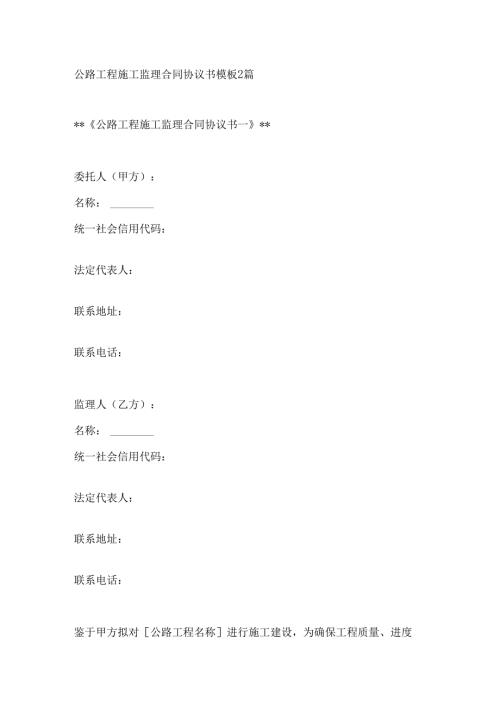 公路工程施工监理合同协议书模板2篇

**《公路工程施工监理合同协议书一》**

委托人（甲方）：

名称：________

统一社会信用代码：

法定代表人：

联系地址：

联系电话：

监理人（乙方）：

名称：________

统一社会信用代码：

法定代表人：

联系地址：

联系电话：

鉴于甲方拟对［公路工程名称］进行施工建设，为确保工程质量、进度